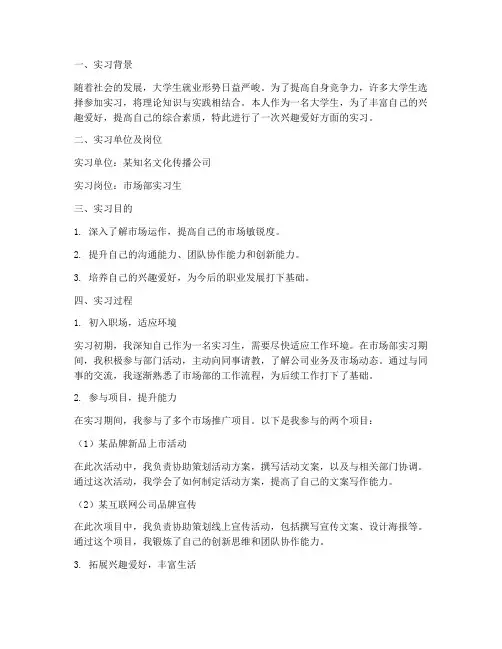 一、实习背景

随着社会的发展，大学生就业形势日益严峻。为了提高自身竞争力，许多大学生选择参加实习，将理论知识与实践相结合。本人作为一名大学生，为了丰富自己的兴趣爱好，提高自己的综合素质，特此进行了一次兴趣爱好方面的实习。

二、实习单位及岗位

实习单位：某知名文化传播公司

实习岗位：市场部实习生

三、实习目的

1. 深入了解市场运作，提高自己的市场敏锐度。

2. 提升自己的沟通能力、团队协作能力和创新能力。

3. 培养自己的兴趣爱好，为今后的职业发展打下基础。

四、实习过程

1. 初入职场，适应环境

实习初期，我深知自己作为一名实习生，需要尽快适应工作环境。在市场部实习期间，我积极参与部门活动，主动向同事请教，了解公司业务及市场动态。通过与同事的交流，我逐渐熟悉了市场部的工作流程，为后续工作打下了基础。

2. 参与项目，提升能力

在实习期间，我参与了多个市场推广项目。以下是我参与的两个项目：

（1）某品牌新品上市活动

在此次活动中，我负责协助策划活动方案，撰写活动文案，以及与相关部门协调。通过这次活动，我学会了如何制定活动方案，提高了自己的文案写作能力。

（2）某互联网公司品牌宣传

在此次项目中，我负责协助策划线上宣传活动，包括撰写宣传文案、设计海报等。通过这个项目，我锻炼了自己的创新思维和团队协作能力。

3. 拓展兴趣爱好，丰富生活